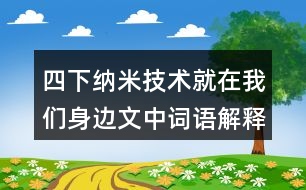 四下纳米技术就在我们身边文中词语解释